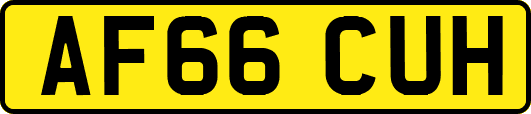 AF66 CUH